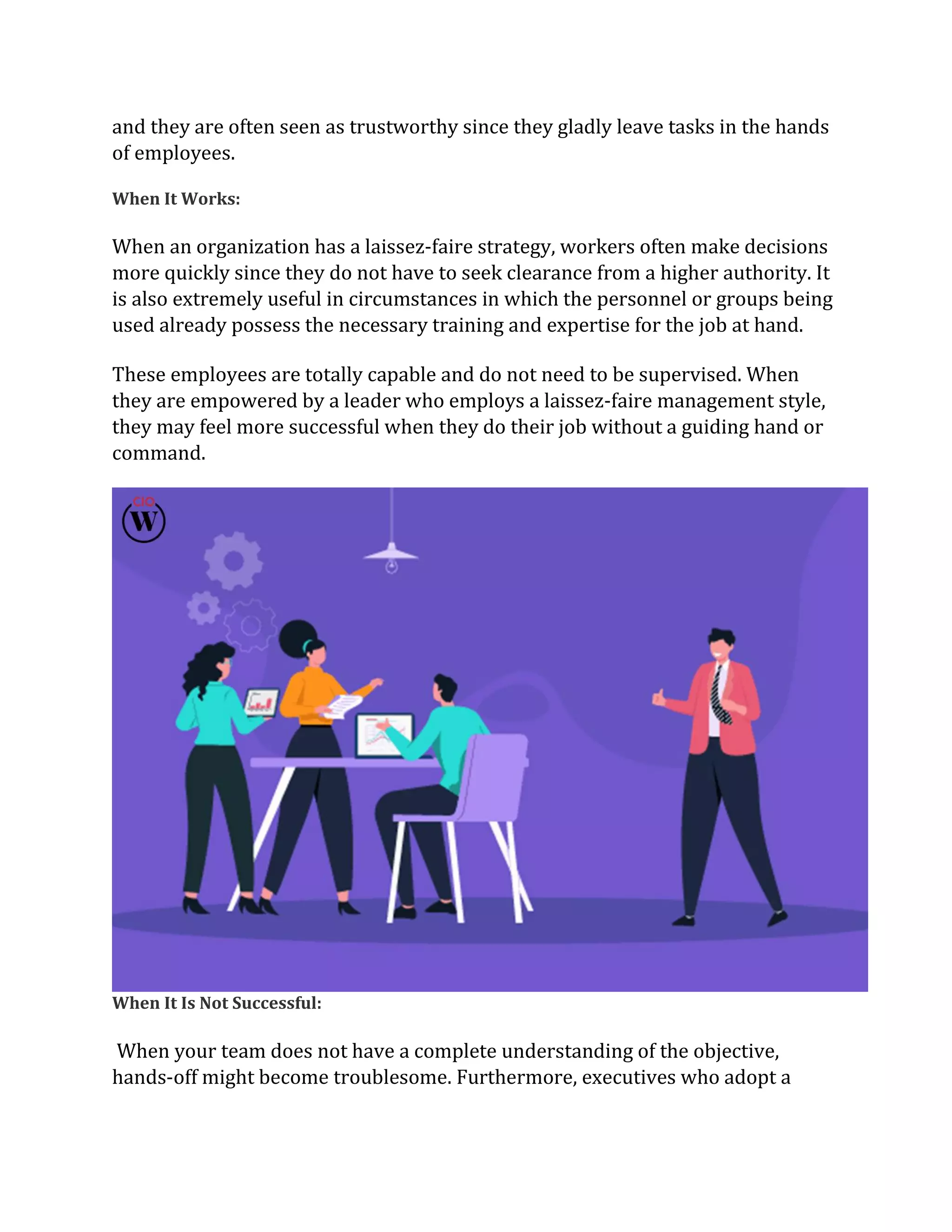 and they are often seen as trustworthy since they gladly leave tasks in the hands of employees.

When It Works:

When an organization has a laissez-faire strategy, workers often make decisions more quickly since they do not have to seek clearance from a higher authority. It is also extremely useful in circumstances in which the personnel or groups being used already possess the necessary training and expertise for the job at hand.

These employees are totally capable and do not need to be supervised. When they are empowered by a leader who employs a laissez-faire management style, they may feel more successful when they do their job without a guiding hand or command.

CIO
W

When It Is Not Successful:

When your team does not have a complete understanding of the objective, hands-off might become troublesome. Furthermore, executives who adopt a